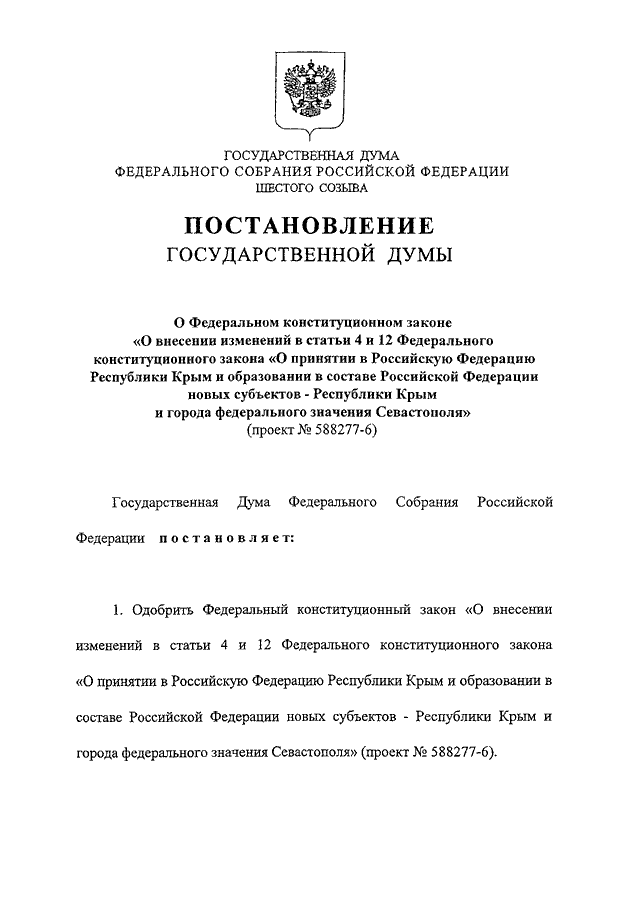 ГОСУДАРСТВЕННАЯ ДУМА
ФЕДЕРАЛЬНОГО СОБРАНИЯ РОССИЙСКОЙ ФЕДЕРАЦИИ
ШЕСТОГО СОЗЫВА

ПОСТАНОВЛЕНИЕ
ГОСУДАРСТВЕННОЙ ДУМЫ

О Федеральном конституционном законе «О внесении изменений в статьи 4 и 12 Федерального конституционного закона «О принятии в Российскую Федерацию Республики Крым и образовании в составе Российской Федерации новых субъектов - Республики Крым и города федерального значения Севастополя»
(проект № 588277-6)

Государственная Дума Федерального Собрания Российской Федерации постановляет:

1. Одобрить Федеральный конституционный закон «О внесении изменений в статьи 4 и 12 Федерального конституционного закона «О принятии в Российскую Федерацию Республики Крым и образовании в составе Российской Федерации новых субъектов - Республики Крым и города федерального значения Севастополя» (проект № 588277-6).